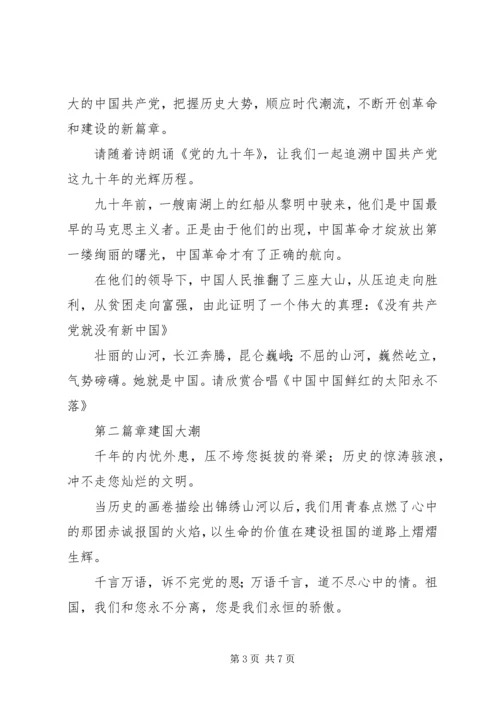 大的中国共产党，把握历史大势，顺应时代潮流，不断开创革命和建设的新篇章。

请随着诗朗诵《党的九十年》，让我们一起追溯中国共产党这九十年的光辉历程。

九十年前，一艘南湖上的红船从黎明中驶来，他们是中国最早的马克思主义者。正是由于他们的出现，中国革命才绽放出第一缕绚丽的曙光，中国革命才有了正确的航向。

在他们的领导下，中国人民推翻了三座大山，从压迫走向胜利，从贫困走向富强，由此证明了一个伟大的真理：《没有共产党就没有新中国》

壮丽的山河，长江奔腾，昆仑巍峨；不屈的山河，巍然屹立，气势磅礴。她就是中国。请欣赏合唱《中国中国鲜红的太阳永不落》

第二篇章建国大潮

千年的内忧外患，压不垮您挺拔的脊梁；历史的惊涛骇浪，冲不走您灿烂的文明。

当历史的画卷描绘出锦绣山河以后，我们用青春点燃了心中的那团赤诚报国的火焰，以生命的价值在建设祖国的道路上熠熠生辉。

千言万语，诉不完党的恩；万语千言，道不尽心中的情。祖国，我们和您永不分离，您是我们永恒的骄傲。

第 3 页 共 7 页